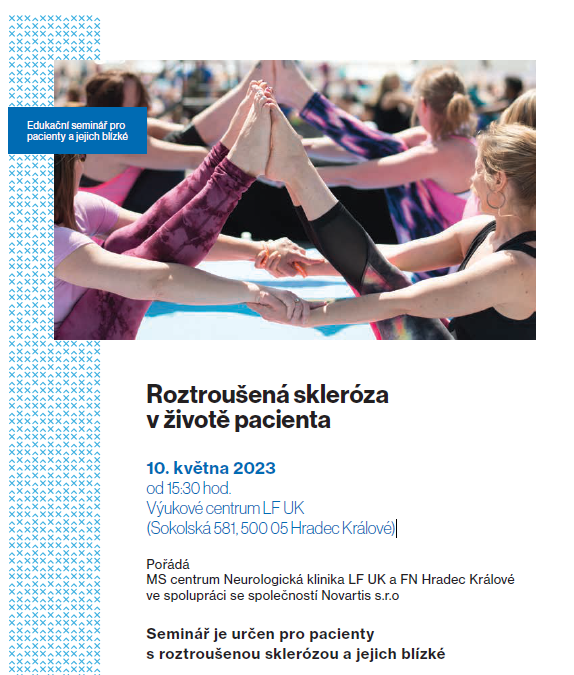 Edukační seminář pro pacienty a jejich blízké

Roztroušená skleróza
v životě pacienta

10. května 2023
od 15:30 hod.
Výukové centrum LF UK
(Sokolská 581, 500 05 Hradec Králové)

Pořádá
MS centrum Neurologická klinika LF UK a FN Hradec Králové
ve spolupráci se společností Novartis s.r.o

Seminář je určen pro pacienty
s roztroušenou sklerózou a jejich blízké